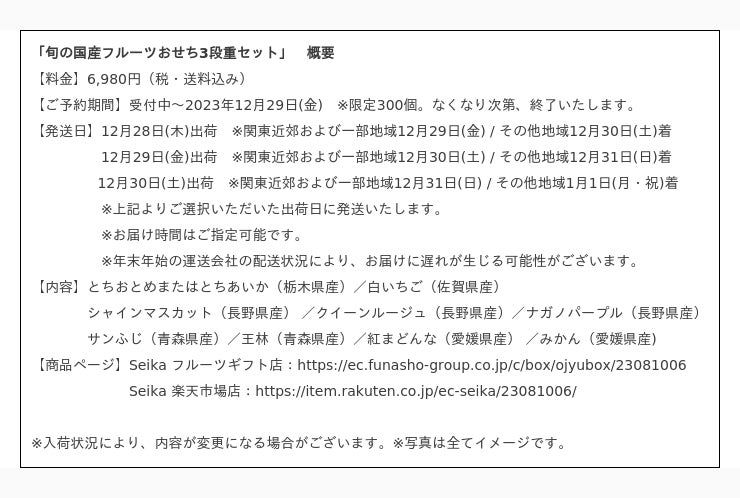 「旬の国産フルーツおせち3段重セット」　概要

【料金】6,980円（税・送料込み）

【ご予約期間】受付中～2023年12月29日(金)　※限定300個。なくなり次第、終了いたします。

【発送日】12月28日(木)出荷　※関東近郊および一部地域12月29日(金) / その他地域12月30日(土)着
12月29日(金)出荷　※関東近郊および一部地域12月30日(土) / その他地域12月31日(日)着
12月30日(土)出荷　※関東近郊および一部地域12月31日(日) / その他地域1月1日(月・祝)着
※上記よりご選択いただいた出荷日に発送いたします。
※お届け時間はご指定可能です。
※年末年始の運送会社の配送状況により、お届けに遅れが生じる可能性がございます。

【内容】とちおとめまたはとちあいか（栃木県産）／白いちご（佐賀県産）
シャインマスカット（長野県産）／クイーンルージュ（長野県産）／ナガノパープル（長野県産）
サンふじ（青森県産）／王林（青森県産）／紅まどんな（愛媛県産）／みかん（愛媛県産）

【商品ページ】Seika フルーツギフト店：https://ec.funasho-group.co.jp/c/box/ojyubox/23081006
Seika 楽天市場店：https://item.rakuten.co.jp/ec-seika/23081006/

※入荷状況により、内容が変更になる場合がございます。※写真は全てイメージです。